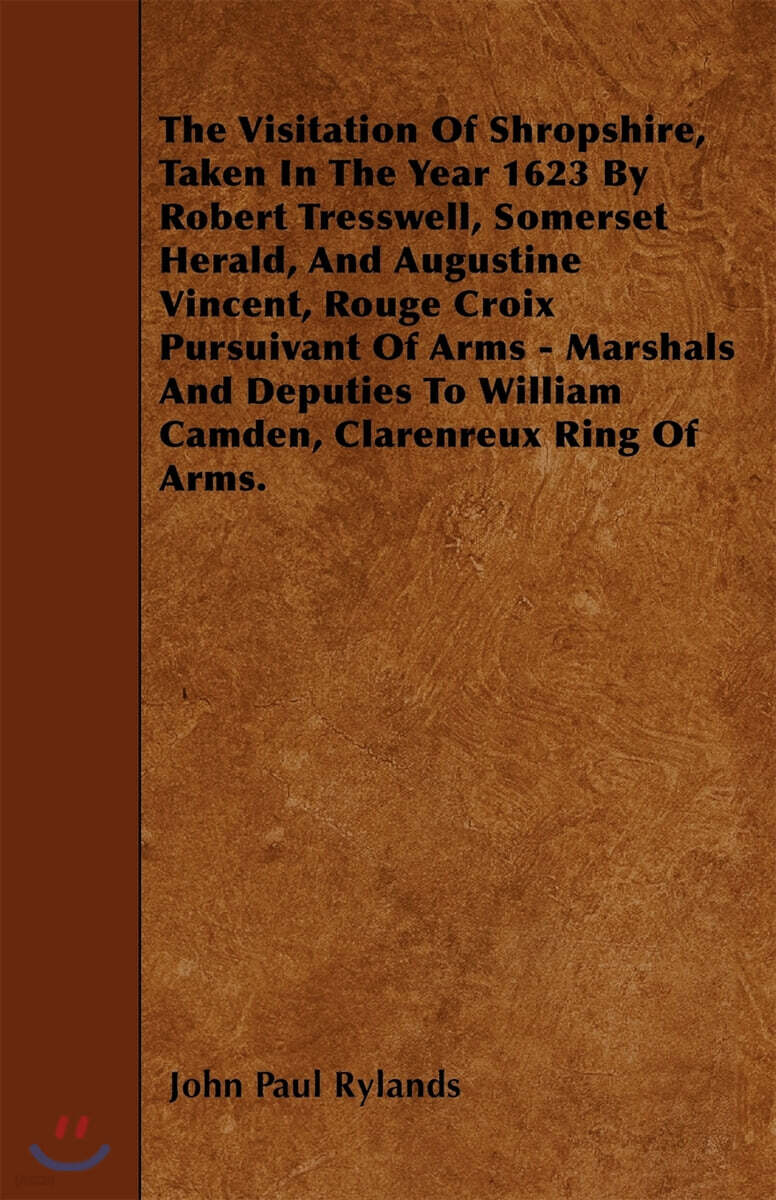 The Visitation Of Shropshire, Taken In The Year 1623 By Robert Tresswell, Somerset Herald, And Augustine Vincent, Rouge Croix Pursuivant Of Arms - Marshals And Deputies To William Camden, Clarenreux Ring Of Arms.

John Paul Rylands